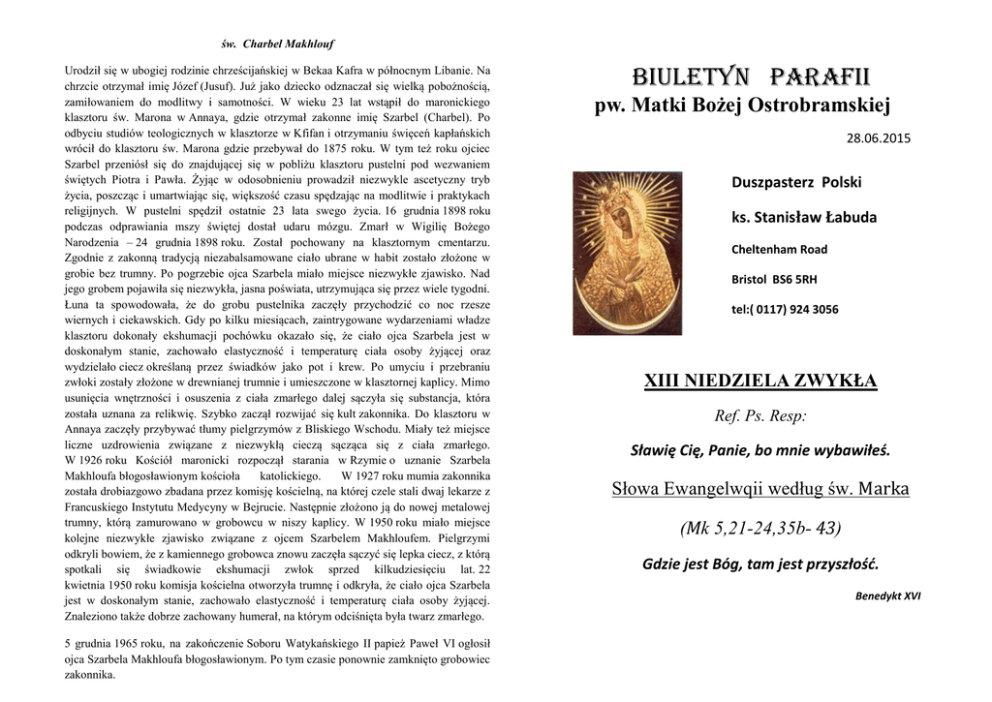 św. Charbel Makhlouf

Urodził się w ubogiej rodzinie chrześcijańskiej w Bekaa Kafra w północnym Libanie. Na chrzcie otrzymał imię Józef (Jusuf). Już jako dziecko odznaczał się wielką pobożnością, zamiłowaniem do modlitwy i samotności. W wieku 23 lat wstąpił do maronickiego klasztoru św. Marona w Annaya, gdzie otrzymał zakonne imię Szarbel (Charbel). Po odbyciu studiów teologicznych w klasztorze w Kfifan i otrzymaniu święceń kapłańskich wrócił do klasztoru św. Marona gdzie przebywał do 1875 roku. W tym też roku ojciec Szarbel przeniósł się do znajdującej się w pobliżu klasztoru pustelni pod wezwaniem świętych Piotra i Pawła. Żyjąc w odosobnieniu prowadził niezwykle ascetyczny tryb życia, poszcząc i umartwiając się, większość czasu spędzając na modlitwie i praktykach religijnych. W pustelni spędził ostatnie 23 lata swego życia. 16 grudnia 1898 roku podczas odprawiania mszy świętej dostał udaru mózgu. Zmarł w Wigilię Bożego Narodzenia – 24 grudnia 1898 roku. Został pochowany na klasztornym cmentarzu. Zgodnie z zakonną tradycją niezabalsamowane ciało ubrane w habit zostało złożone w grobie bez trumny. Po pogrzebie ojca Szarbela miało miejsce niezwykłe zjawisko. Nad jego grobem pojawiła się niezwykła, jasna poświata, utrzymująca się przez wiele tygodni. Łuna ta spowodowała, że do grobu pustelnika zaczęły przychodzić co noc rzesze wiernych i ciekawskich. Gdy po kilku miesiącach, zaintrygowane wydarzeniami władze klasztoru dokonały ekshumacji pochówku okazało się, że ciało ojca Szarbela jest w doskonałym stanie, zachowało elastyczność i temperaturę ciała osoby żyjącej oraz wydzielało ciecz określaną przez świadków jako pot i krew. Po umyciu i przebraniu zwłoki zostały złożone w drewnianej trumnie i umieszczone w klasztornej kaplicy. Mimo usunięcia wnętrzności i osuszenia z ciała zmarłego dalej sączyła się substancja, która została uznana za relikwię. Szybko zaczął rozwijać się kult zakonnika. Do klasztoru w Annaya zaczęły przybywać tłumy pielgrzymów z Bliskiego Wschodu. Miały też miejsce liczne uzdrowienia związane z niezwykłą cieczą sączącą się z ciała zmarłego. W 1926 roku Kościół maronicki rozpoczął starania w Rzymie o uznanie Szarbela Makhloufa błogosławionym kościoła katolickiego. W 1927 roku mumia zakonnika została drobiazgowo zbadana przez komisję kościelną, na której czele stali dwaj lekarze z Francuskiego Instytutu Medycyny w Bejrucie. Następnie złożono ją do nowej metalowej trumny, którą zamurowano w grobowcu w niszy kaplicy. W 1950 roku miało miejsce kolejne niezwykłe zjawisko związane z ojcem Szarbelem Makhloufem. Pielgrzymi odkryli bowiem, że z kamiennego grobowca znowu zaczęła sączyć się lepka ciecz, z którą spotkali się świadkowie ekshumacji zwłok sprzed kilkudziesięciu lat. 22 kwietnia 1950 roku komisja kościelna otworzyła trumnę i odkryła, że ciało ojca Szarbela jest w doskonałym stanie, zachowało elastyczność i temperaturę ciała osoby żyjącej. Znaleziono także dobrze zachowany humerał, na którym odciśnięta była twarz zmarłego.

5 grudnia 1965 roku, na zakończenie Soboru Watykańskiego II papież Paweł VI ogłosił ojca Szarbela Makhloufa błogosławionym. Po tym czasie ponownie zamknięto grobowiec zakonnika.

BIULETYN PARAFII
pw. Matki Bożej Ostrobramskiej

28.06.2015

Duszpasterz Polski

ks. Stanisław Łabuda

Cheltenham Road

Bristol BS6 5RH

tel:( 0117) 924 3056

XIII NIEDZIELA ZWYKŁA

Ref. Ps. Resp:

Sławię Cię, Panie, bo mnie wybawiłeś.

Słowa Ewangelwqii według św. Marka

(Mk 5,21-24,35b- 43)

Gdzie jest Bóg, tam jest przyszłość.

Benedykt XVI